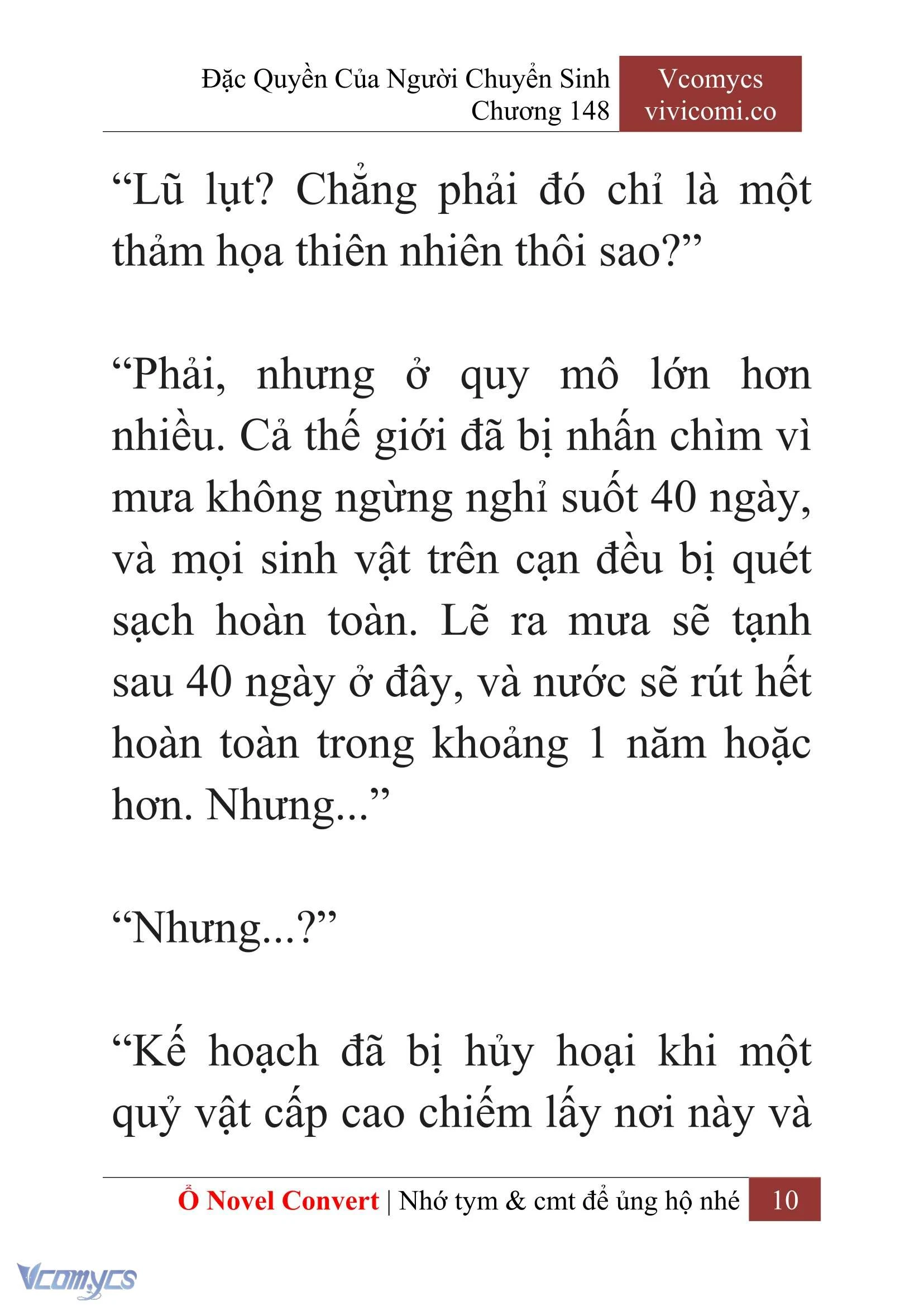 Đặc Quyền Của Người Chuyển Sinh
Chương 148

Vcomycs
vivicomi.co

“Lũ lụt? Chẳng phải đó chỉ là một thảm họa thiên nhiên thôi sao?”

“Phải, nhưng ở quy mô lớn hơn nhiều. Cả thế giới đã bị nhấn chìm vì mưa không ngừng nghỉ suốt 40 ngày, và mọi sinh vật trên cạn đều bị quét sạch hoàn toàn. Lẽ ra mưa sẽ tạnh sau 40 ngày ở đây, và nước sẽ rút hết hoàn toàn trong khoảng 1 năm hoặc hơn. Nhưng...”

“Nhưng...?”

“Kế hoạch đã bị hủy hoại khi một quỷ vật cấp cao chiếm lấy nơi này và

Ổ Novel Convert | Nhớ tym & cmt để ủng hộ nhé 10

Vcomycs